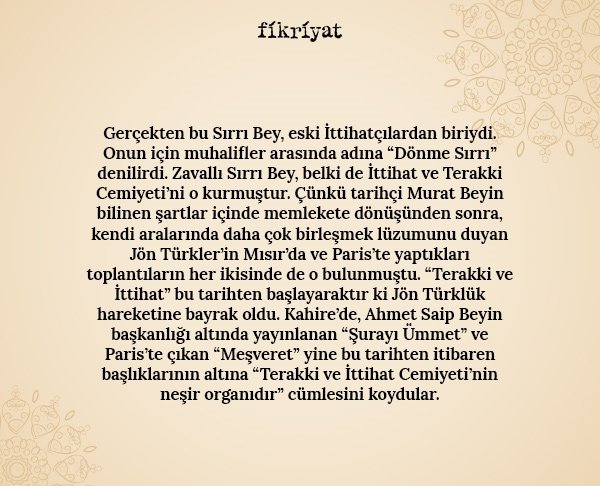 fikriyat

Gerçekten bu Sırrı Bey, eski İttihatçılardan biriydi. Onun için muhalifler arasında adına “Dönme Sırrı” denilirdi. Zavallı Sırrı Bey, belki de İttihat ve Terakki Cemiyeti’ni o kurmuştur. Çünkü tarihçi Murat Beyin bilinen şartlar içinde memlekete dönüşünden sonra, kendi aralarında daha çok birleşmek lüzumunu duyan Jön Türkler’in Mısır’da ve Paris’te yaptıkları toplantıların her ikisinde de o bulunmuştu. “Terakki ve İttihat” bu tarihten başlayaraktır ki Jön Türklük hareketine bayrak oldu. Kahire’de, Ahmet Saip Beyin başkanlığı altında yayınlanan “Şurayı Ümmet” ve Paris’te çıkan “Meşveret” yine bu tarihten itibaren başlıklarının altına “Terakki ve İttihat Cemiyeti’nin neşir organıdır” cümlesini koydular.